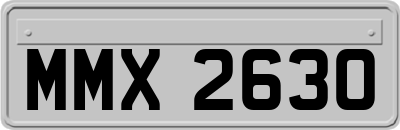 MMX 2630